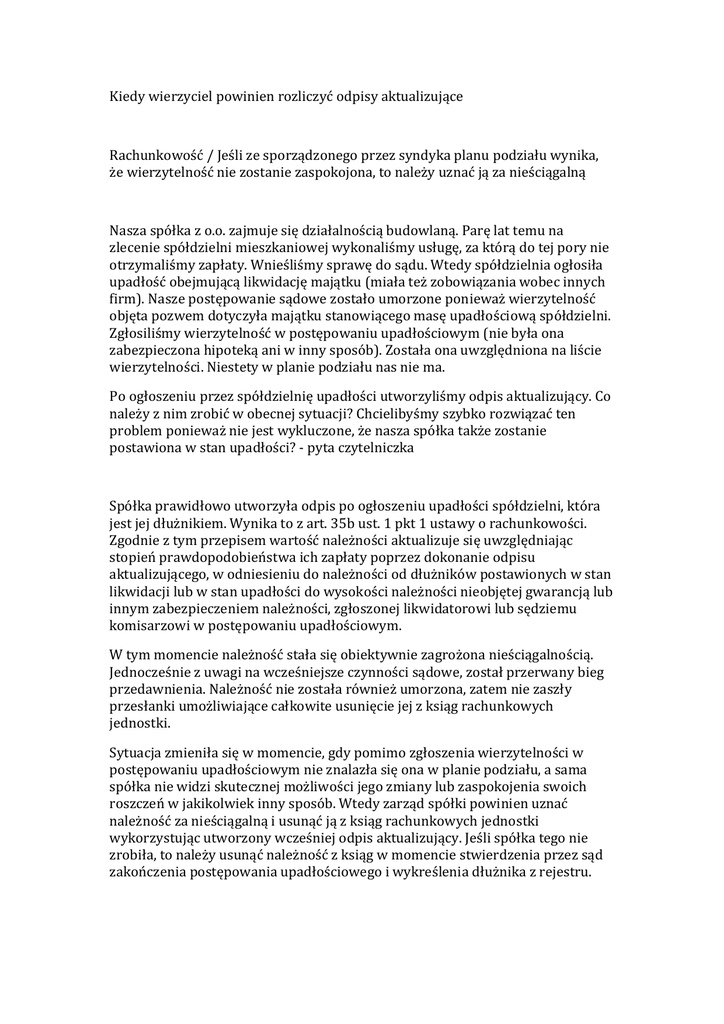 Kiedy wierzyciel powinien rozliczyć odpisy aktualizujące

Rachunkowość / Jeśli ze sporządzonego przez syndyka planu podziału wynika, że wierzytelność nie zostanie zaspokojona, to należy uznać ją za nieściągalną

Nasza spółka z o.o. zajmuje się działalnością budowlaną. Parę lat temu na zlecenie spółdzielni mieszkaniowej wykonaliśmy usługę, za którą do tej pory nie otrzymaliśmy zapłaty. Wnieśliśmy sprawę do sądu. Wtedy spółdzielnia ogłosiła upadłość obejmującą likwidację majątku (miała też zobowiązania wobec innych firm). Nasze postępowanie sądowe zostało umorzone ponieważ wierzytelność objęta pozwem dotyczyła majątku stanowiącego masę upadłościową spółdzielni. Zgłosiliśmy wierzytelność w postępowaniu upadłościowym (nie była ona zabezpieczona hipoteką ani w inny sposób). Została ona uwzględniona na liście wierzytelności. Niestety w planie podziału nas nie ma.

Po ogłoszeniu przez spółdzielnię upadłości utworzyliśmy odpis aktualizujący. Co należy z nim zrobić w obecnej sytuacji? Chcielibyśmy szybko rozwiązać ten problem ponieważ nie jest wykluczone, że nasza spółka także zostanie postawiona w stan upadłości? - pyta czytelniczka

Spółka prawidłowo utworzyła odpis po ogłoszeniu upadłości spółdzielni, która jest jej dłużnikiem. Wynika to z art. 35b ust. 1 pkt 1 ustawy o rachunkowości. Zgodnie z tym przepisem wartość należności aktualizuje się uwzględniając stopień prawdopodobieństwa ich zapłaty poprzez dokonanie odpisu aktualizującego, w odniesieniu do należności od dłużników postawionych w stan likwidacji lub w stan upadłości do wysokości należności nieobjętej gwarancją lub innym zabezpieczeniem należności, zgłoszonej likwidatorowi lub sędziemu komisarzowi w postępowaniu upadłościowym.

W tym momencie należność stała się obiektywnie zagrożona nieściągalnością. Jednocześnie z uwagi na wcześniejsze czynności sądowe, został przerwany bieg przedawnienia. Należność nie została również umorzona, zatem nie zaszły przesłanki umożliwiające całkowite usunięcie jej z ksiąg rachunkowych jednostki.

Sytuacja zmieniła się w momencie, gdy pomimo zgłoszenia wierzytelności w postępowaniu upadłościowym nie znalazła się ona w planie podziału, a sama spółka nie widzi skutecznej możliwości jego zmiany lub zaspokojenia swoich roszczeń w jakikolwiek inny sposób. Wtedy zarząd spółki powinien uznać należność za nieściągalną i usunąć ją z ksiąg rachunkowych jednostki wykorzystując utworzony wcześniej odpis aktualizujący. Jeśli spółka tego nie zrobiła, to należy usunąć należność z ksiąg w momencie stwierdzenia przez sąd zakończenia postępowania upadłościowego i wykreślenia dłużnika z rejestru.